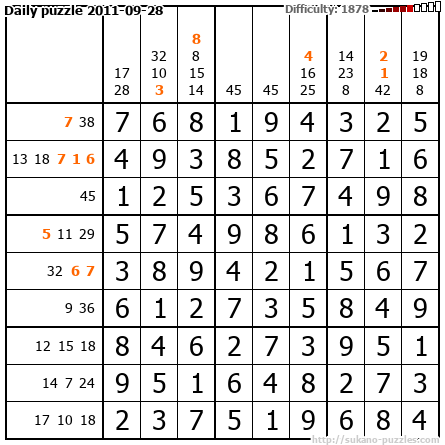 Daily puzzle 2011-09-28

Difficulty: 1878

|  | 17 28 | 32 10 3 | 8 8 15 14 | 45 | 45 | 4 16 25 | 14 23 8 | 2 1 42 | 19 18 8 |
|---|---|---|---|---|---|---|---|---|---|
| 7 38 | 7 | 6 | 8 | 1 | 9 | 4 | 3 | 2 | 5 |
| 13 18 7 1 6 | 4 | 9 | 3 | 8 | 5 | 2 | 7 | 1 | 6 |
| 45 | 1 | 2 | 5 | 3 | 6 | 7 | 4 | 9 | 8 |
| 5 11 29 | 5 | 7 | 4 | 9 | 8 | 6 | 1 | 3 | 2 |
| 32 6 7 | 3 | 8 | 9 | 4 | 2 | 1 | 5 | 6 | 7 |
| 9 36 | 6 | 1 | 2 | 7 | 3 | 5 | 8 | 4 | 9 |
| 12 15 18 | 8 | 4 | 6 | 2 | 7 | 3 | 9 | 5 | 1 |
| 14 7 24 | 9 | 5 | 1 | 6 | 4 | 8 | 2 | 7 | 3 |
| 17 10 18 | 2 | 3 | 7 | 5 | 1 | 9 | 6 | 8 | 4 |

http://sukano-puzzles.com